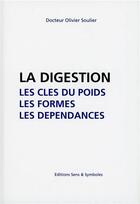 Docteur Olivier Soulier

LA DIGESTION
LES CLES DU POIDS
LES FORMES
LES DEPENDANCES

Editions Sens & Symboles